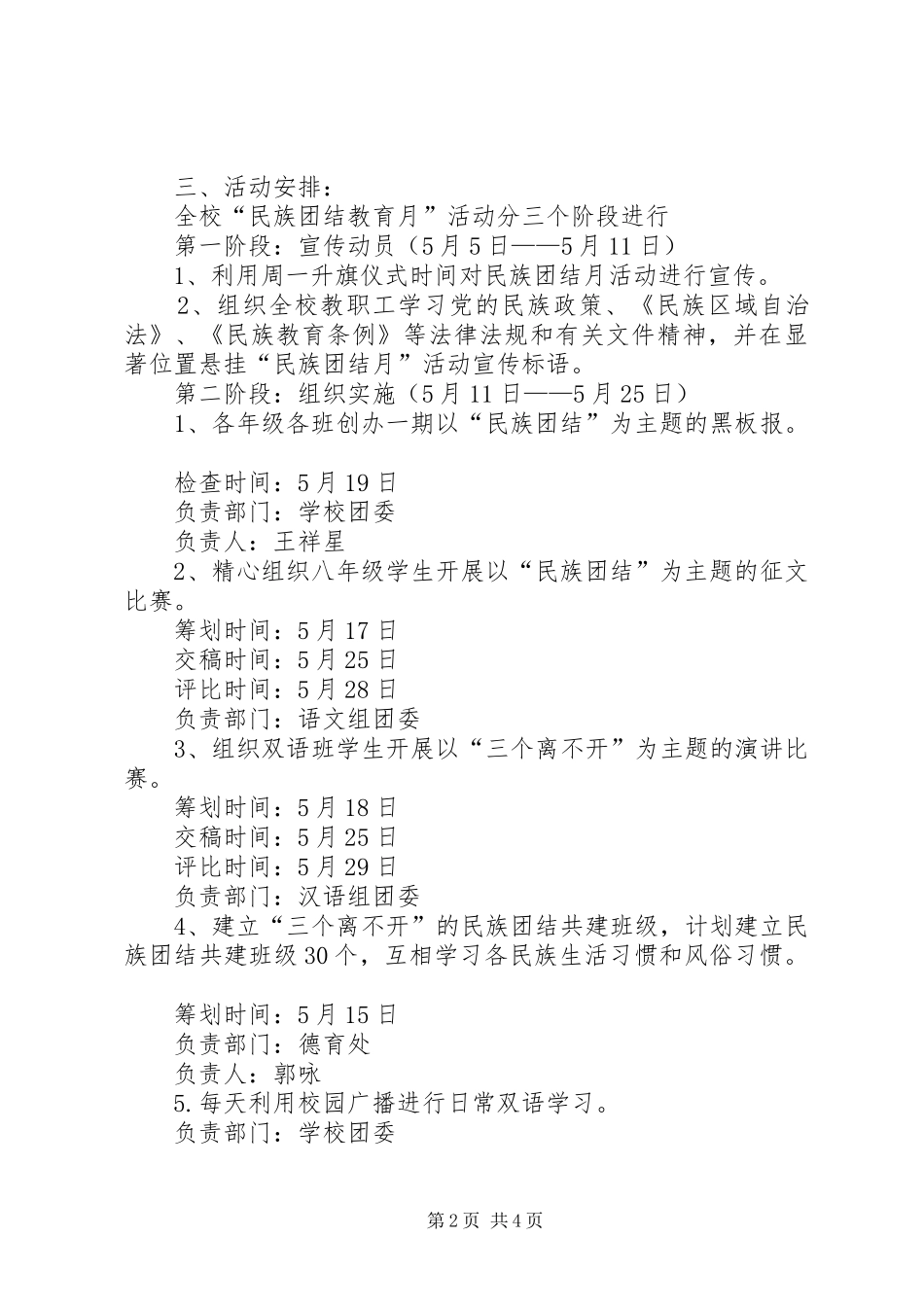 三、活动安排：

全校“民族团结教育月”活动分三个阶段进行

第一阶段：宣传动员（5月5日——5月11日）

1、利用周一升旗仪式时间对民族团结月活动进行宣传。

2、组织全校教职工学习党的民族政策、《民族区域自治法》、《民族教育条例》等法律法规和有关文件精神，并在显著位置悬挂“民族团结月”活动宣传标语。

第二阶段：组织实施（5月11日——5月25日）

1、各年级各班创办一期以“民族团结”为主题的黑板报。

检查时间：5月19日

负责部门：学校团委

负责人：王祥星

2、精心组织八年级学生开展以“民族团结”为主题的征文比赛。

筹划时间：5月17日

交稿时间：5月25日

评比时间：5月28日

负责部门：语文组团委

3、组织双语班学生开展以“三个离不开”为主题的演讲比赛。

筹划时间：5月18日

交稿时间：5月25日

评比时间：5月29日

负责部门：汉语组团委

4、建立“三个离不开”的民族团结共建班级，计划建立民族团结共建班级30个，互相学习各民族生活习惯和风俗习惯。

筹划时间：5月15日

负责部门：德育处

负责人：郭咏

5.每天利用校园广播进行日常双语学习。

负责部门：学校团委

第2页 共4页